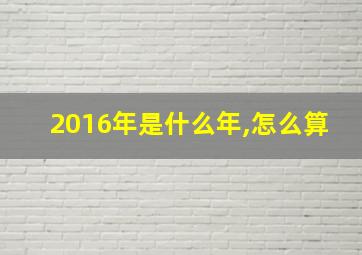 2016年是什么年,怎么算